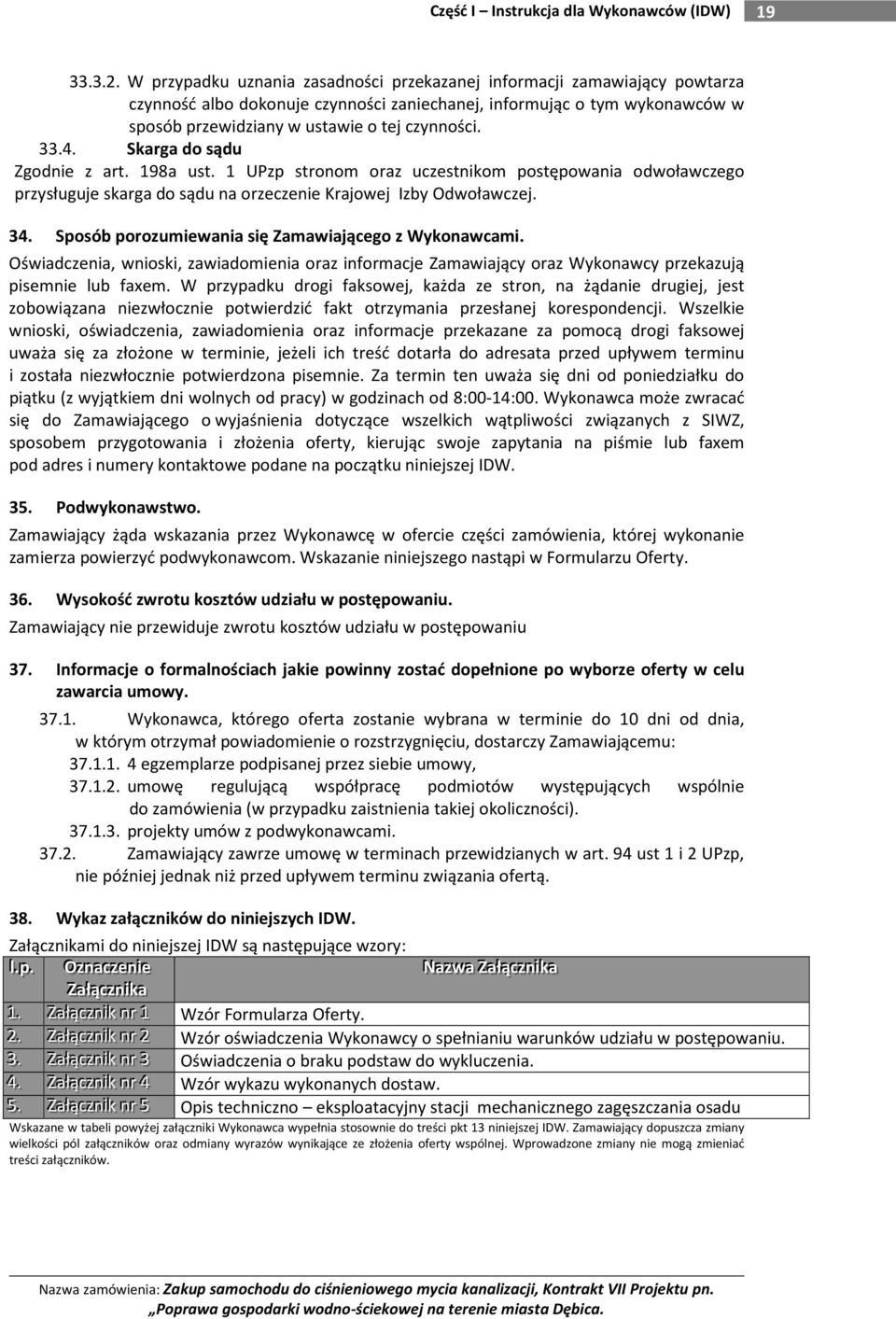 Część I – Instrukcja dla Wykonawców (IDW) 19

33.3.2. W przypadku uznania zasadności przekazanej informacji zamawiający powtarza czynność albo dokonuje czynności zaniechanej, informując o tym wykonawców w sposób przewidziany w ustawie o tej czynności.

33.4. Skarga do sądu

Zgodnie z art. 198a ust. 1 UPzp stronom oraz uczestnikom postępowania odwoławczego przysługuje skarga do sądu na orzeczenie Krajowej Izby Odwoławczej.

34. Sposób porozumiewania się Zamawiającego z Wykonawcami.

Oświadczenia, wnioski, zawiadomienia oraz informacje Zamawiający oraz Wykonawcy przekazują pisemnie lub faxem. W przypadku drogi faksowej, każda ze stron, na żądanie drugiej, jest zobowiązana niezwłocznie potwierdzić fakt otrzymania przesłanej korespondencji. Wszelkie wnioski, oświadczenia, zawiadomienia oraz informacje przekazane za pomocą drogi faksowej uważa się za złożone w terminie, jeżeli ich treść dotarła do adresata przed upływem terminu i została niezwłocznie potwierdzona pisemnie. Za termin ten uważa się dni od poniedziałku do piątku (z wyjątkiem dni wolnych od pracy) w godzinach od 8:00-14:00. Wykonawca może zwracać się do Zamawiającego o wyjaśnienia dotyczące wszelkich wątpliwości związanych z SIWZ, sposobem przygotowania i złożenia oferty, kierując swoje zapytania na piśmie lub faxem pod adres i numery kontaktowe podane na początku niniejszej IDW.

35. Podwykonawstwo.

Zamawiający żąda wskazania przez Wykonawcę w ofercie części zamówienia, której wykonanie zamierza powierzyć podwykonawcom. Wskazanie niniejszego nastąpi w Formularzu Oferty.

36. Wysokość zwrotu kosztów udziału w postępowaniu.

Zamawiający nie przewiduje zwrotu kosztów udziału w postępowaniu

37. Informacje o formalnościach jakie powinny zostać dopełnione po wyborze oferty w celu zawarcia umowy.

37.1. Wykonawca, którego oferta zostanie wybrana w terminie do 10 dni od dnia, w którym otrzymał powiadomienie o rozstrzygnięciu, dostarczy Zamawiającemu:

37.1.1. 4 egzemplarze podpisanej przez siebie umowy,

37.1.2. umowę regulującą współpracę podmiotów występujących wspólnie do zamówienia (w przypadku zaistnienia takiej okoliczności).

37.1.3. projekty umów z podwykonawcami.

37.2. Zamawiający zawrze umowę w terminach przewidzianych w art. 94 ust 1 i 2 UPzp, nie później jednak niż przed upływem terminu związania ofertą.

38. Wykaz załączników do niniejszych IDW.

Załącznikami do niniejszej IDW są następujące wzory:

| l.p. | Oznaczenie Załącznika | Nazwa Załącznika |
|---|---|---|
| 1. | Załącznik nr 1 | Wzór Formularza Oferty. |
| 2. | Załącznik nr 2 | Wzór oświadczenia Wykonawcy o spełnianiu warunków udziału w postępowaniu. |
| 3. | Załącznik nr 3 | Oświadczenia o braku podstaw do wykluczenia. |
| 4. | Załącznik nr 4 | Wzór wykazu wykonanych dostaw. |
| 5. | Załącznik nr 5 | Opis techniczno – eksploatacyjny stacji mechanicznego zagęszczania osadu |

Wskazane w tabeli powyżej załączniki Wykonawca wypełnia stosownie do treści pkt 13 niniejszej IDW. Zamawiający dopuszcza zmiany wielkości pól załączników oraz odmiany wyrazów wynikające ze złożenia oferty wspólnej. Wprowadzone zmiany nie mogą zmieniać treści załączników.

Nazwa zamówienia: Zakup samochodu do ciśnieniowego mycia kanalizacji, Kontrakt VII Projektu pn. „Poprawa gospodarki wodno-ściekowej na terenie miasta Dębica.